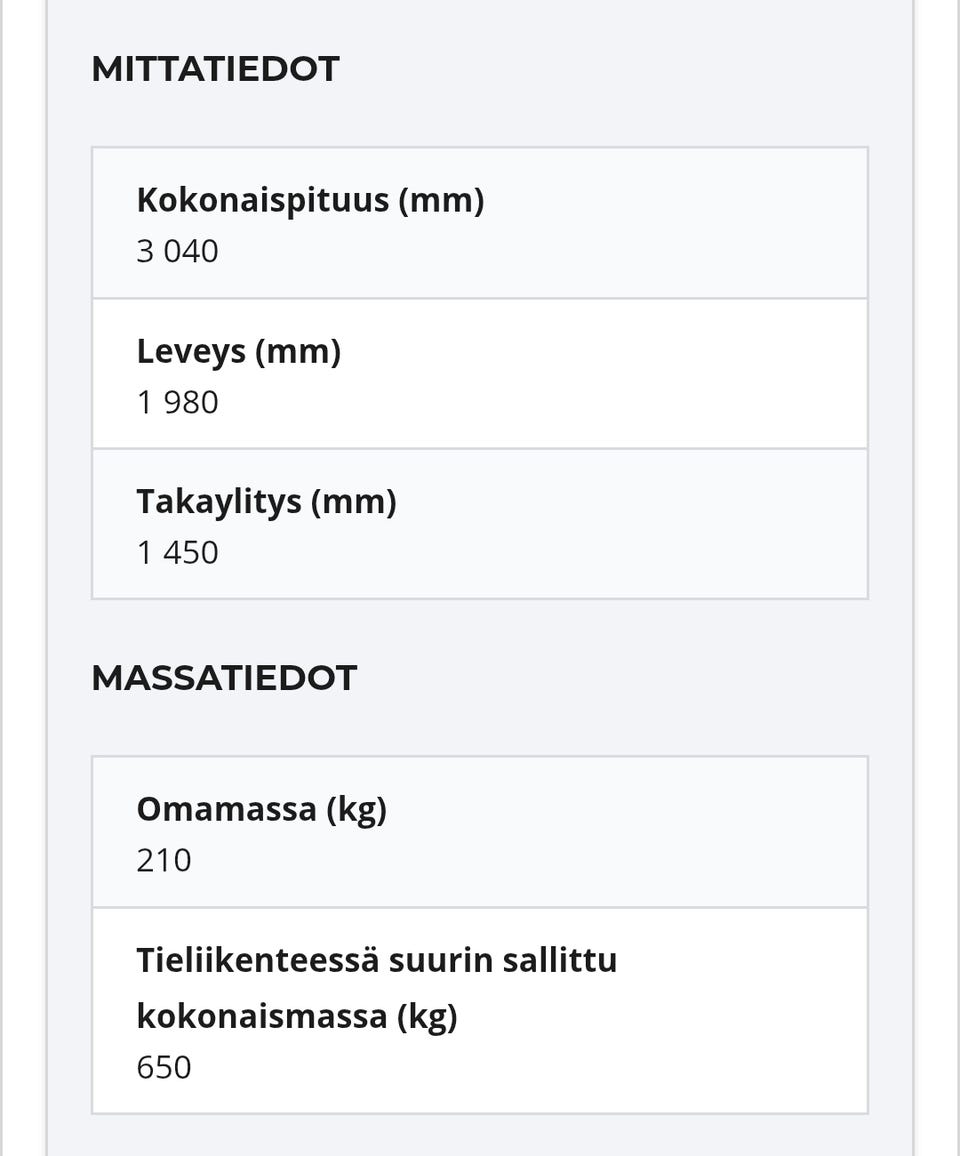 MITTATIEDOT

Kokonaispituus (mm)
3 040

Leveys (mm)
1 980

Takaylitys (mm)
1 450

MASSATIEDOT

Omamassa (kg)
210

Tieliikenteessä suurin sallittu kokonaismassa (kg)
650